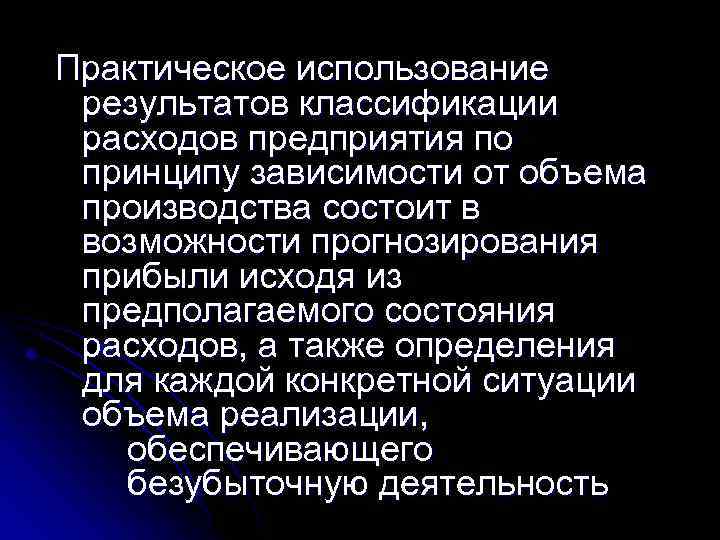 Практическое использование результатов классификации расходов предприятия по принципу зависимости от объема производства состоит в возможности прогнозирования прибыли исходя из предполагаемого состояния расходов, а также определения для каждой конкретной ситуации объема реализации, обеспечивающего безубыточную деятельность